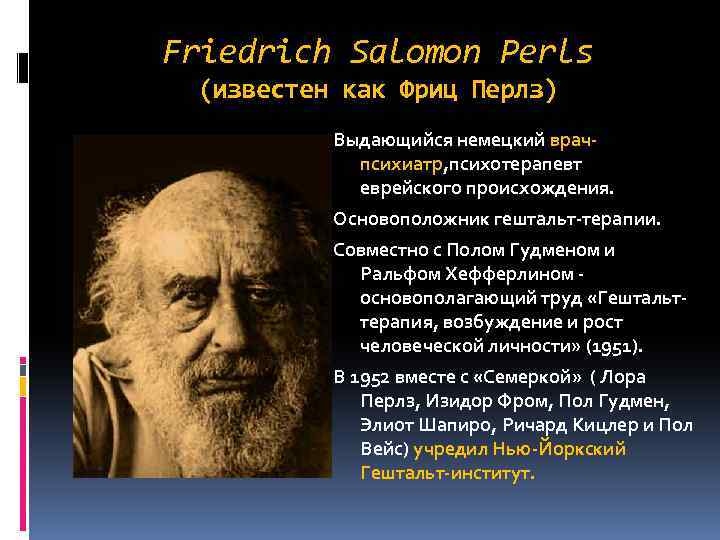 Friedrich Salomon Perls
(известен как Фриц Перлз)

Выдающийся немецкий врач-психиатр,психотерапевт еврейского происхождения.

Основоположник гештальт-терапии.

Совместно с Полом Гудменом и Ральфом Хефферлином - основополагающий труд «Гештальт-терапия, возбуждение и рост человеческой личности» (1951).

В 1952 вместе с «Семеркой» ( Лора Перлз, Изидор Фром, Пол Гудмен, Элиот Шапиро, Ричард Кицлер и Пол Вейс) учредил Нью-Йоркский Гештальт-институт.